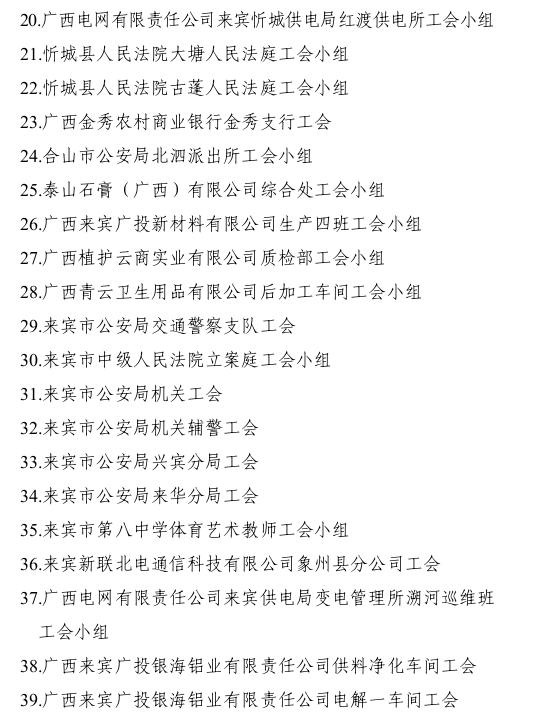 20.广西电网有限责任公司来宾忻城供电局红渡供电所工会小组

21.忻城县人民法院大塘人民法庭工会小组

22.忻城县人民法院古蓬人民法庭工会小组

23.广西金秀农村商业银行金秀支行工会

24.合山市公安局北泗派出所工会小组

25.泰山石膏（广西）有限公司综合处工会小组

26.广西来宾广投新材料有限公司生产四班工会小组

27.广西植护云商实业有限公司质检部工会小组

28.广西青云卫生用品有限公司后加工车间工会小组

29.来宾市公安局交通警察支队工会

30.来宾市中级人民法院立案庭工会小组

31.来宾市公安局机关工会

32.来宾市公安局机关辅警工会

33.来宾市公安局兴宾分局工会

34.来宾市公安局来华分局工会

35.来宾市第八中学体育艺术教师工会小组

36.来宾新联北电通信科技有限公司象州县分公司工会

37.广西电网有限责任公司来宾供电局变电管理所溯河巡维班工会小组

38.广西来宾广投银海铝业有限责任公司供料净化车间工会

39.广西来宾广投银海铝业有限责任公司电解一车间工会